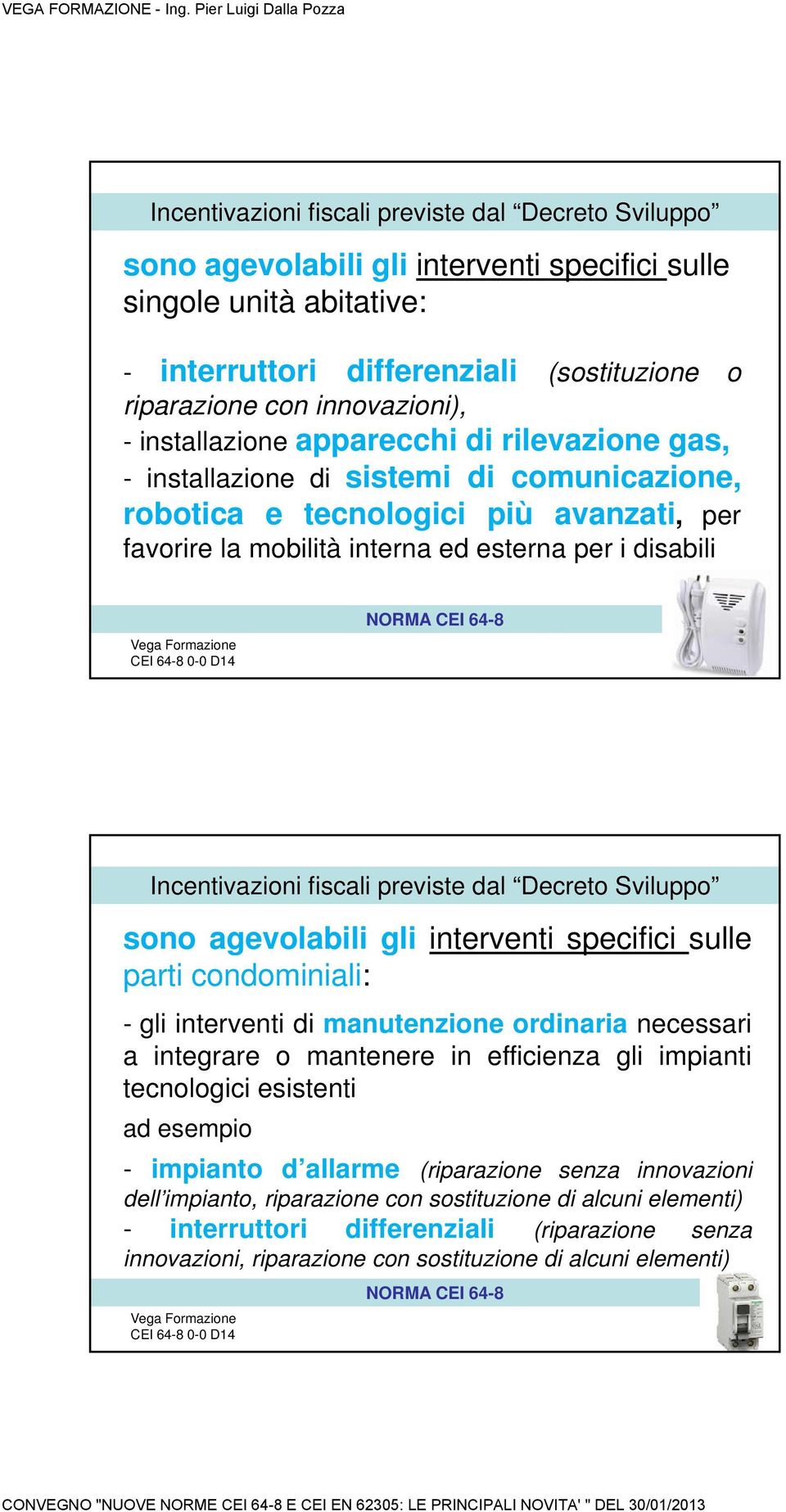 VEGA FORMAZIONE - Ing. Pier Luigi Dalla Pozza

Incentivazioni fiscali previste dal “Decreto Sviluppo”

sono agevolabili gli interventi specifici sulle singole unità abitative:

- interruttori differenziali (sostituzione o riparazione con innovazioni),
- installazione apparecchi di rilevazione gas,
- installazione di sistemi di comunicazione, robotica e tecnologici più avanzati, per favorire la mobilità interna ed esterna per i disabili

NORMA CEI 64-8

Vega Formazione
CEI 64-8 0-0 D14

Incentivazioni fiscali previste dal “Decreto Sviluppo”

sono agevolabili gli interventi specifici sulle parti condominiali:

- gli interventi di manutenzione ordinaria necessari a integrare o mantenere in efficienza gli impianti tecnologici esistenti

ad esempio

- impianto d’allarme (riparazione senza innovazioni dell’impianto, riparazione con sostituzione di alcuni elementi)
- interruttori differenziali (riparazione senza innovazioni, riparazione con sostituzione di alcuni elementi)

NORMA CEI 64-8

Vega Formazione
CEI 64-8 0-0 D14

CONVEGNO "NUOVE NORME CEI 64-8 E CEI EN 62305: LE PRINCIPALI NOVITA' " DEL 30/01/2013